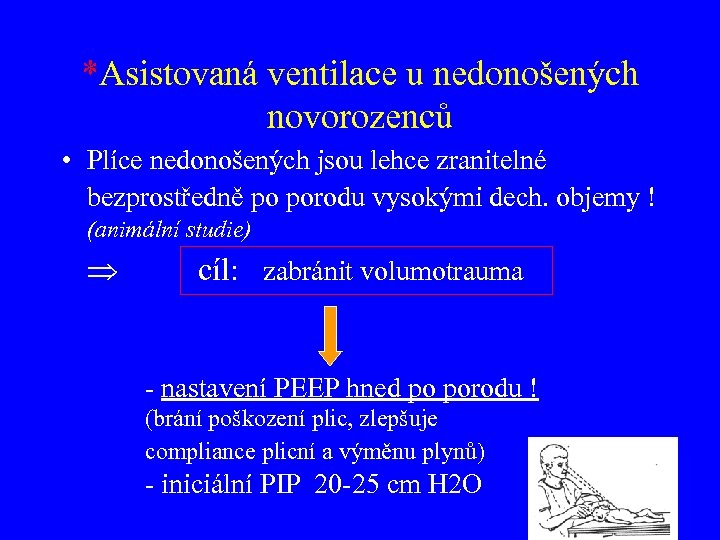 *Asistovaná ventilace u nedonošených novorozenců

• Plíce nedonošených jsou lehce zranitelné bezprostředně po porodu vysokými dech. objemy ! (animální studie)

$\Rightarrow$ cíl: zabránit volumotrauma

- nastavení PEEP hned po porodu ! (brání poškození plic, zlepšuje compliance plicní a výměnu plynů)
- iniciální PIP 20-25 cm H2O